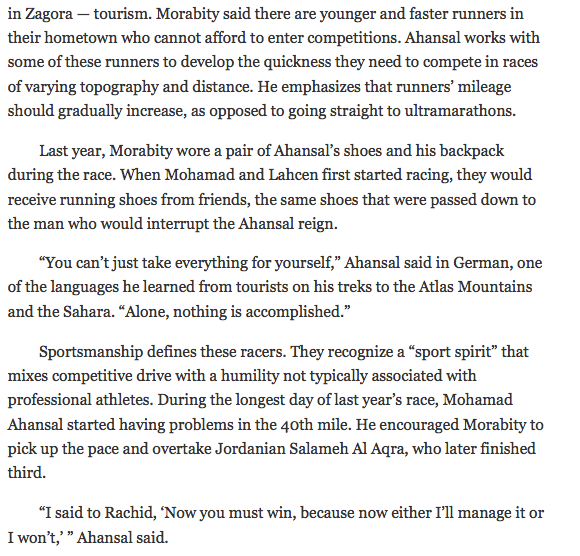 in Zagora — tourism. Morabity said there are younger and faster runners in their hometown who cannot afford to enter competitions. Ahansal works with some of these runners to develop the quickness they need to compete in races of varying topography and distance. He emphasizes that runners' mileage should gradually increase, as opposed to going straight to ultramarathons.

Last year, Morabity wore a pair of Ahansal's shoes and his backpack during the race. When Mohamad and Lahcen first started racing, they would receive running shoes from friends, the same shoes that were passed down to the man who would interrupt the Ahansal reign.

"You can't just take everything for yourself," Ahansal said in German, one of the languages he learned from tourists on his treks to the Atlas Mountains and the Sahara. "Alone, nothing is accomplished."

Sportsmanship defines these racers. They recognize a "sport spirit" that mixes competitive drive with a humility not typically associated with professional athletes. During the longest day of last year's race, Mohamad Ahansal started having problems in the 40th mile. He encouraged Morabity to pick up the pace and overtake Jordanian Salameh Al Aqra, who later finished third.

"I said to Rachid, 'Now you must win, because now either I'll manage it or I won't,' " Ahansal said.